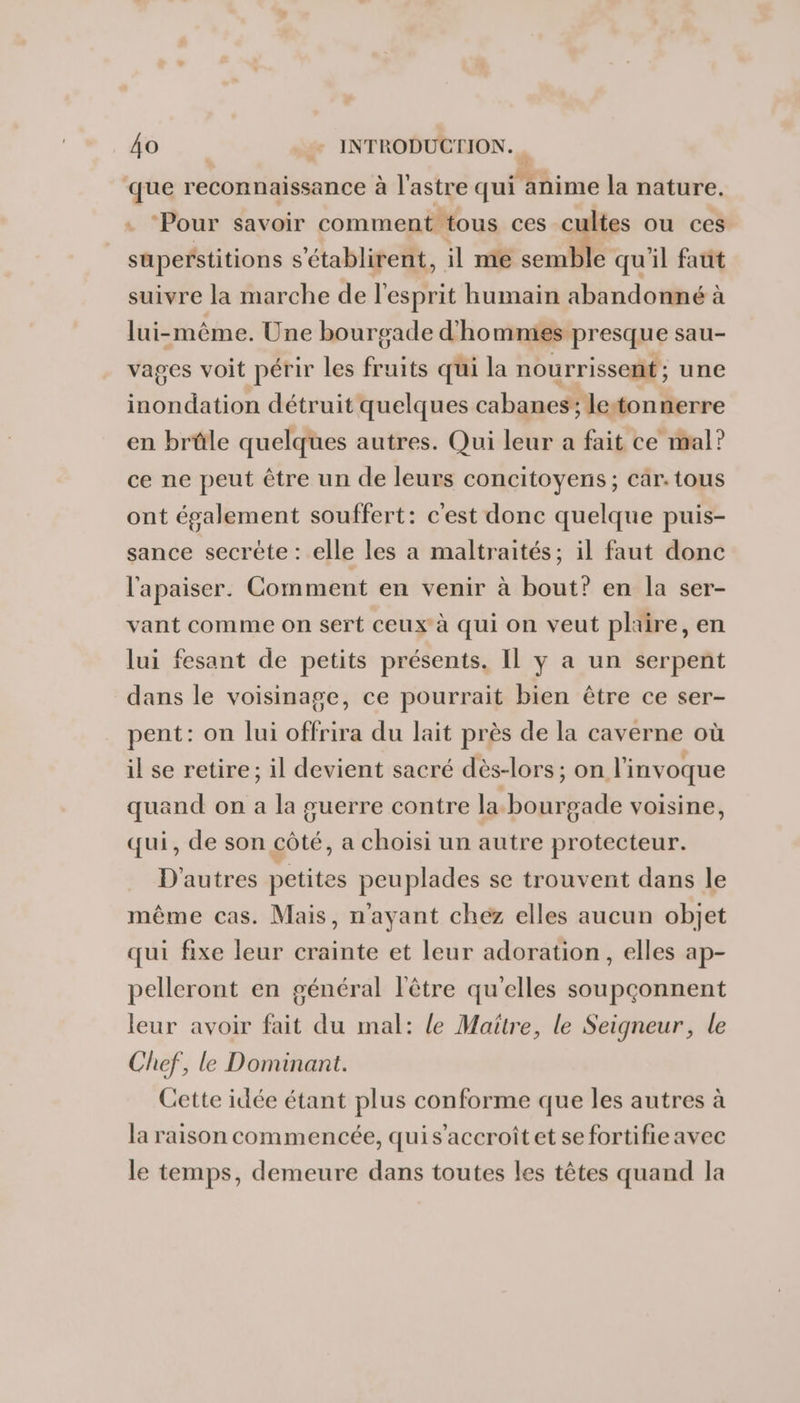 40 INTRODUCTION.

que reconnaissance à l'astre qui anime la nature.

Pour savoir comment tous ces cultes ou ces superstitions s'établirent, il me semble qu'il faut suivre la marche de l'esprit humain abandonné à lui-même. Une bourgade d'hommes presque sauvages voit périr les fruits qui la nourrissent; une inondation détruit quelques cabanes; le tonnerre en brûle quelques autres. Qui leur a fait ce mal? ce ne peut être un de leurs concitoyens; car tous ont également souffert: c'est donc quelque puissance secrète: elle les a maltraités; il faut donc l'apaiser. Comment en venir à bout? en la servant comme on sert ceux à qui on veut plaire, en lui fesant de petits présents. Il y a un serpent dans le voisinage, ce pourrait bien être ce serpent: on lui offrira du lait près de la caverne où il se retire; il devient sacré dès-lors; on l'invoque quand on a la guerre contre la bourgade voisine, qui, de son côté, a choisi un autre protecteur.

D'autres petites peuplades se trouvent dans le même cas. Mais, n'ayant chez elles aucun objet qui fixe leur crainte et leur adoration, elles appelleront en général l'être qu'elles soupçonnent leur avoir fait du mal: le Maître, le Seigneur, le Chef, le Dominant.

Cette idée étant plus conforme que les autres à la raison commencée, qui s'accroît et se fortifie avec le temps, demeure dans toutes les têtes quand la